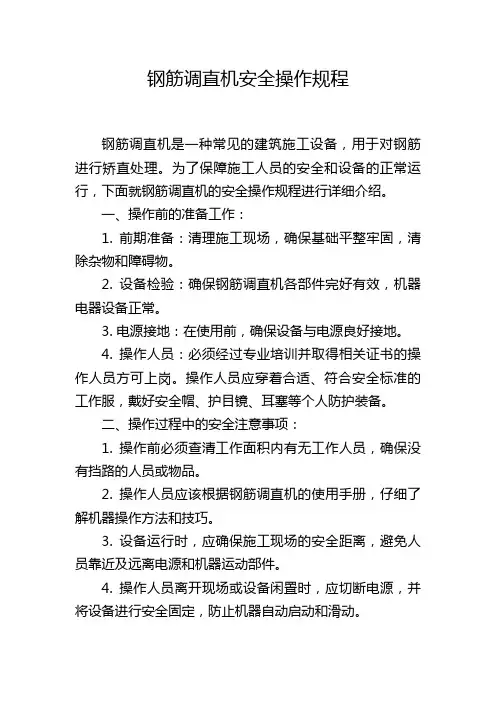 钢筋调直机安全操作规程

钢筋调直机是一种常见的建筑施工设备，用于对钢筋进行矫直处理。为了保障施工人员的安全和设备的正常运行，下面就钢筋调直机的安全操作规程进行详细介绍。

一、操作前的准备工作：

1. 前期准备：清理施工现场，确保基础平整牢固，清除杂物和障碍物。

2. 设备检验：确保钢筋调直机各部件完好有效，机器电器设备正常。

3. 电源接地：在使用前，确保设备与电源良好接地。

4. 操作人员：必须经过专业培训并取得相关证书的操作人员方可上岗。操作人员应穿着合适、符合安全标准的工作服，戴好安全帽、护目镜、耳塞等个人防护装备。

二、操作过程中的安全注意事项：

1. 操作前必须查清工作面积内有无工作人员，确保没有挡路的人员或物品。

2. 操作人员应该根据钢筋调直机的使用手册，仔细了解机器操作方法和技巧。

3. 设备运行时，应确保施工现场的安全距离，避免人员靠近及远离电源和机器运动部件。

4. 操作人员离开现场或设备闲置时，应切断电源，并将设备进行安全固定，防止机器自动启动和滑动。